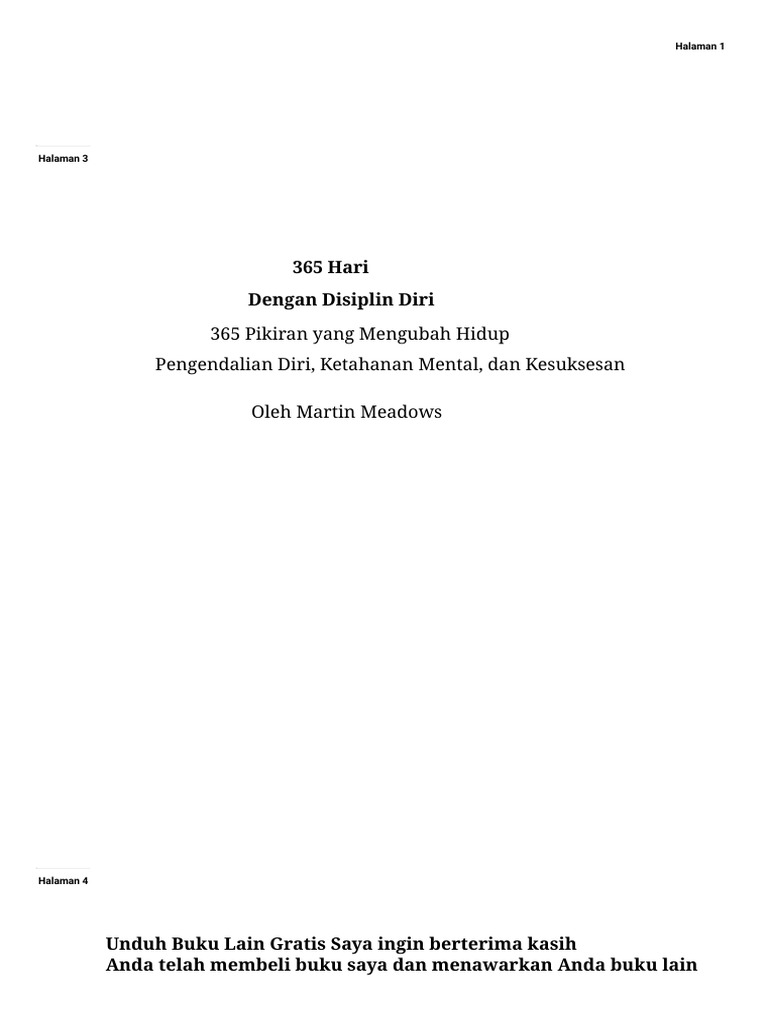 Halaman 1

Halaman 3

365 Hari

Dengan Disiplin Diri

365 Pikiran yang Mengubah Hidup

Pengendalian Diri, Ketahanan Mental, dan Kesuksesan

Oleh Martin Meadows

Halaman 4

Unduh Buku Lain Gratis Saya ingin berterima kasih
Anda telah membeli buku saya dan menawarkan Anda buku lain